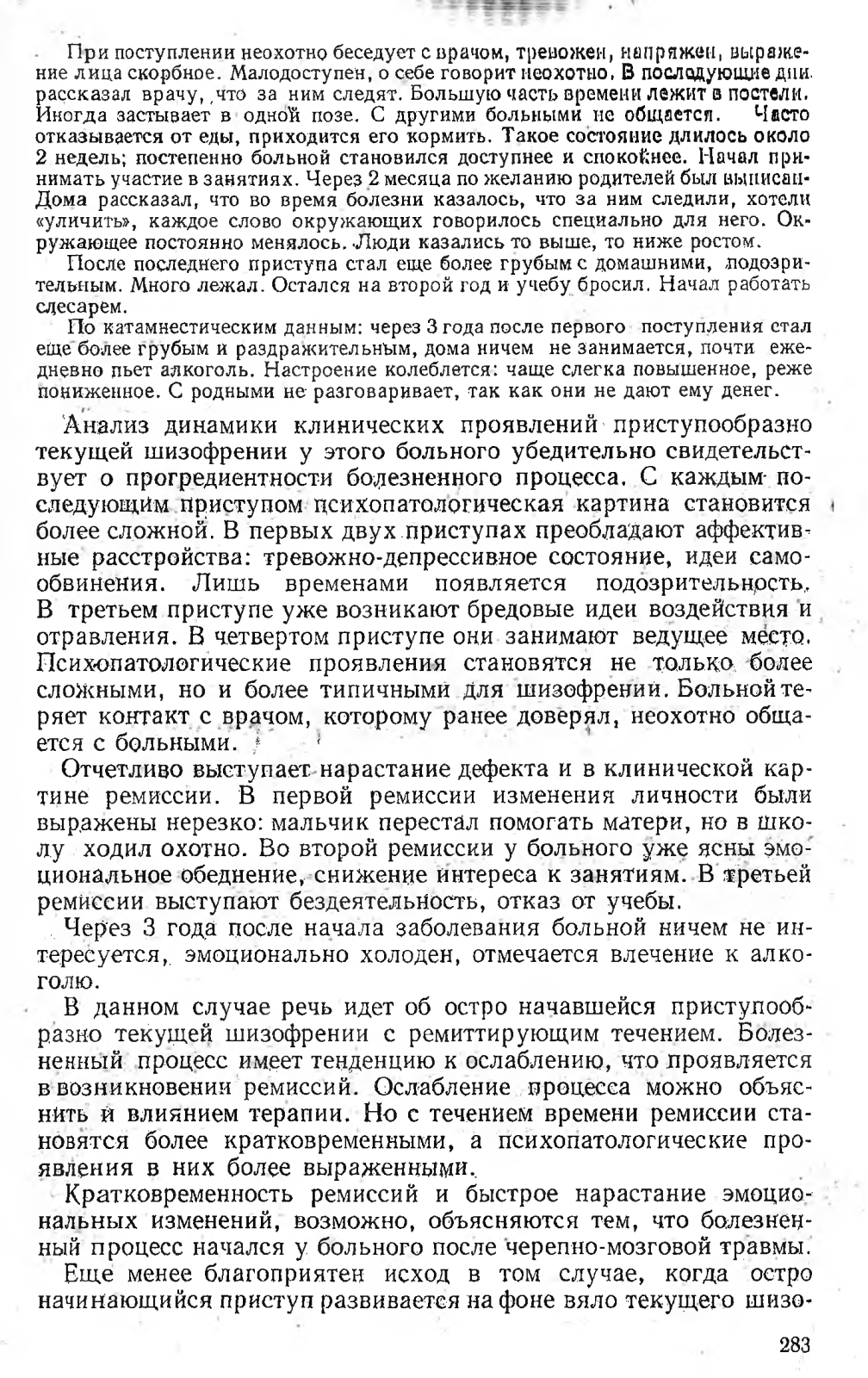 При поступлении неохотно беседует с врачом, тревожен, напряжен, выражение лица скорбное. Малодоступен, о себе говорит неохотно. В последующие дни рассказал врачу, что за ним следят. Большую часть времени лежит в постели. Иногда застывает в одной позе. С другими больными не общается. Часто отказывается от еды, приходится его кормить. Такое состояние длилось около 2 недель; постепенно больной становился доступнее и спокойнее. Начал принимать участие в занятиях. Через 2 месяца по желанию родителей был выписан. Дома рассказал, что во время болезни казалось, что за ним следили, хотели «уличить», каждое слово окружающих говорилось специально для него. Окружающее постоянно менялось. Люди казались то выше, то ниже ростом.

После последнего приступа стал еще более грубым с домашними, подозрительным. Много лежал. Остался на второй год и учебу бросил. Начал работать слесарем.

По катамнестическим данным: через 3 года после первого поступления стал еще более грубым и раздражительным, дома ничем не занимается, почти ежедневно пьет алкоголь. Настроение колеблется: чаще слегка повышенное, реже пониженное. С родными не разговаривает, так как они не дают ему денег.

Анализ динамики клинических проявлений приступообразно текущей шизофрении у этого больного убедительно свидетельствует о прогредиентности болезненного процесса. С каждым последующим приступом психопатологическая картина становится более сложной. В первых двух приступах преобладают аффективные расстройства: тревожно-депрессивное состояние, идеи самообвинения. Лишь временами появляется подозрительность. В третьем приступе уже возникают бредовые идеи воздействия и отравления. В четвертом приступе они занимают ведущее место. Психопатологические проявления становятся не только более сложными, но и более типичными для шизофрении. Больной теряет контакт с врачом, которому ранее доверял, неохотно общается с больными.

Отчетливо выступает нарастание дефекта и в клинической картине ремиссии. В первой ремиссии изменения личности были выражены нерезко: мальчик перестал помогать матери, но в школу ходил охотно. Во второй ремиссии у больного уже ясны эмоциональное обеднение, снижение интереса к занятиям. В третьей ремиссии выступают бездеятельность, отказ от учебы.

Через 3 года после начала заболевания больной ничем не интересуется, эмоционально холоден, отмечается влечение к алкоголю.

В данном случае речь идет об остро начавшейся приступообразно текущей шизофрении с ремиттирующим течением. Болезненный процесс имеет тенденцию к ослаблению, что проявляется в возникновении ремиссий. Ослабление процесса можно объяснить и влиянием терапии. Но с течением времени ремиссии становятся более кратковременными, а психопатологические проявления в них более выраженными.

Кратковременность ремиссий и быстрое нарастание эмоциональных изменений, возможно, объясняются тем, что болезненный процесс начался у больного после черепно-мозговой травмы.

Еще менее благоприятен исход в том случае, когда остро начинающийся приступ развивается на фоне вяло текущего шизо-

283